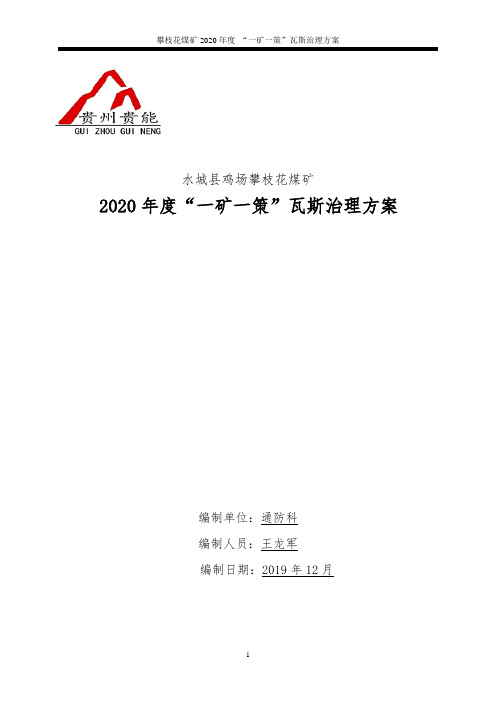 攀枝花煤矿 2020 年度 “一矿一策”瓦斯治理方案

贵州贵能
GUI ZHOU GUI NENG

水城县鸡场攀枝花煤矿
2020 年度“一矿一策”瓦斯治理方案

编制单位：通防科
编制人员：王龙军
编制日期：2019 年 12 月

1